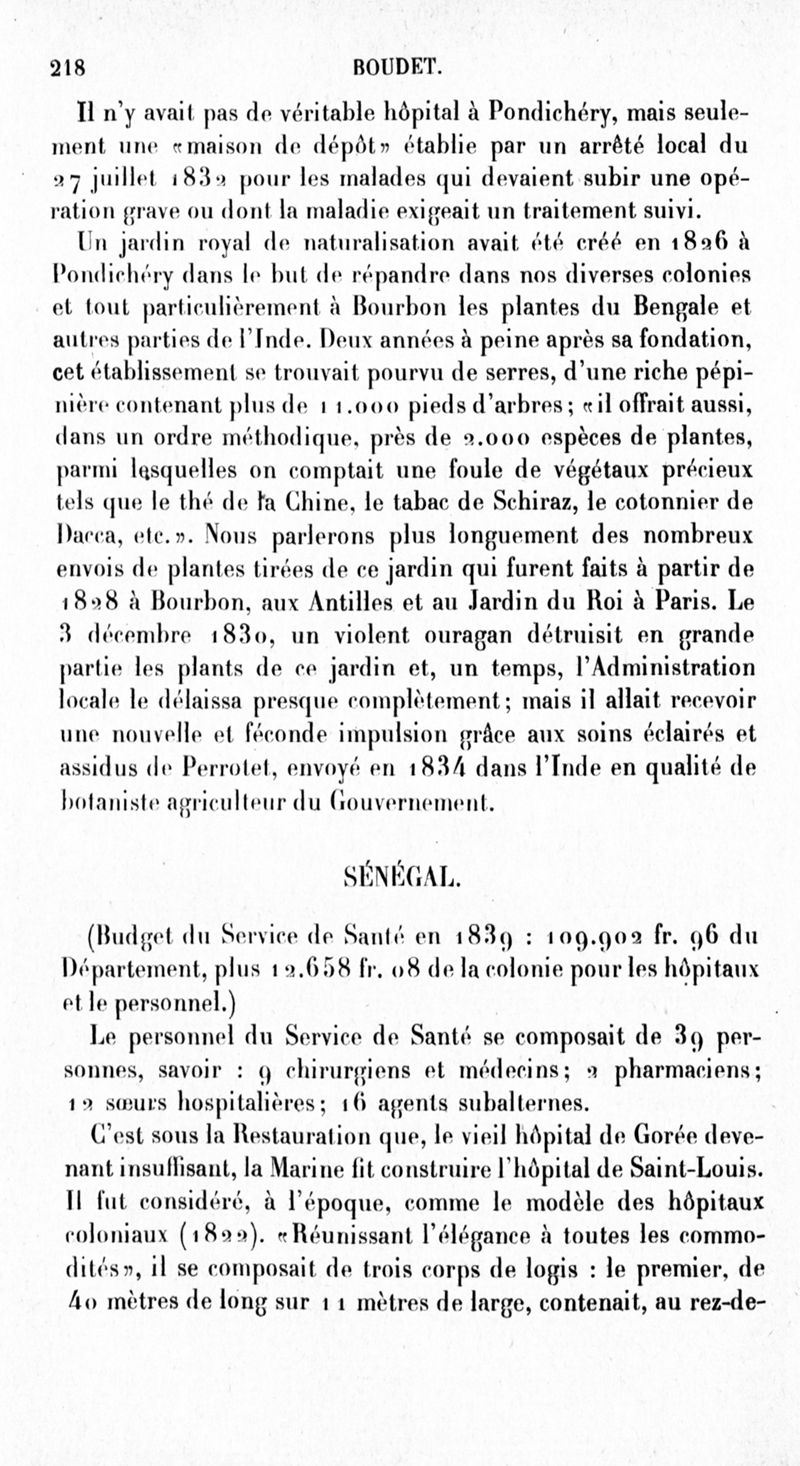 218 BOUDET.

Il n'y avait pas de véritable hôpital à Pondichéry, mais seulement une «maison de dépôt» établie par un arrêté local du 27 juillet 1832 pour les malades qui devaient subir une opération grave ou dont la maladie exigeait un traitement suivi.

Un jardin royal de naturalisation avait été créé en 1826 à Pondichéry dans le but de répandre dans nos diverses colonies et tout particulièrement à Bourbon les plantes du Bengale et autres parties de l'Inde. Deux années à peine après sa fondation, cet établissement se trouvait pourvu de serres, d'une riche pépinière contenant plus de 11.000 pieds d'arbres; «il offrait aussi, dans un ordre méthodique, près de 2.000 espèces de plantes, parmi lesquelles on comptait une foule de végétaux précieux tels que le thé de la Chine, le tabac de Schiraz, le cotonnier de Dacca, etc.». Nous parlerons plus longuement des nombreux envois de plantes tirées de ce jardin qui furent faits à partir de 1828 à Bourbon, aux Antilles et au Jardin du Roi à Paris. Le 3 décembre 1830, un violent ouragan détruisit en grande partie les plants de ce jardin et, un temps, l'Administration locale le délaissa presque complètement; mais il allait recevoir une nouvelle et féconde impulsion grâce aux soins éclairés et assidus de Perrotet, envoyé en 1834 dans l'Inde en qualité de botaniste agriculteur du Gouvernement.

SÉNÉGAL.

(Budget du Service de Santé en 1839 : 109.902 fr. 96 du Département, plus 12.658 fr. 08 de la colonie pour les hôpitaux et le personnel.)

Le personnel du Service de Santé se composait de 39 personnes, savoir : 9 chirurgiens et médecins; 2 pharmaciens; 12 sœurs hospitalières; 16 agents subalternes.

C'est sous la Restauration que, le vieil hôpital de Gorée devenant insuffisant, la Marine fit construire l'hôpital de Saint-Louis. Il fut considéré, à l'époque, comme le modèle des hôpitaux coloniaux (1822). «Réunissant l'élégance à toutes les commodités», il se composait de trois corps de logis : le premier, de 40 mètres de long sur 11 mètres de large, contenait, au rez-de-